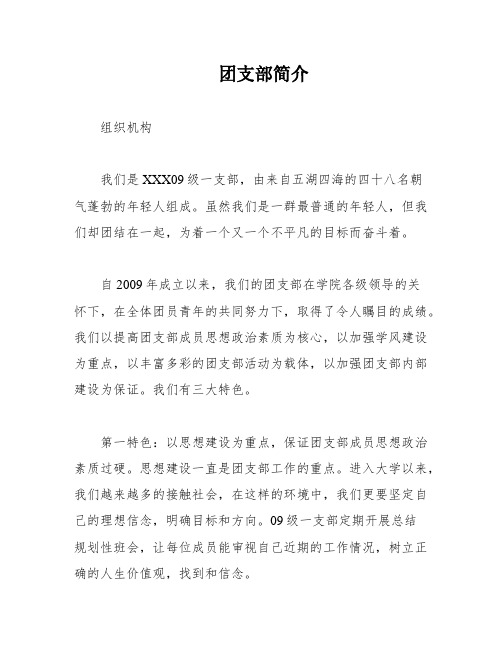 团支部简介

组织机构

我们是XXX09级一支部，由来自五湖四海的四十八名朝气蓬勃的年轻人组成。虽然我们是一群最普通的年轻人，但我们却团结在一起，为着一个又一个不平凡的目标而奋斗着。

自2009年成立以来，我们的团支部在学院各级领导的关怀下，在全体团员青年的共同努力下，取得了令人瞩目的成绩。我们以提高团支部成员思想政治素质为核心，以加强学风建设为重点，以丰富多彩的团支部活动为载体，以加强团支部内部建设为保证。我们有三大特色。

第一特色：以思想建设为重点，保证团支部成员思想政治素质过硬。思想建设一直是团支部工作的重点。进入大学以来，我们越来越多的接触社会，在这样的环境中，我们更要坚定自己的理想信念，明确目标和方向。09级一支部定期开展总结规划性班会，让每位成员能审视自己近期的工作情况，树立正确的人生价值观，找到和信念。